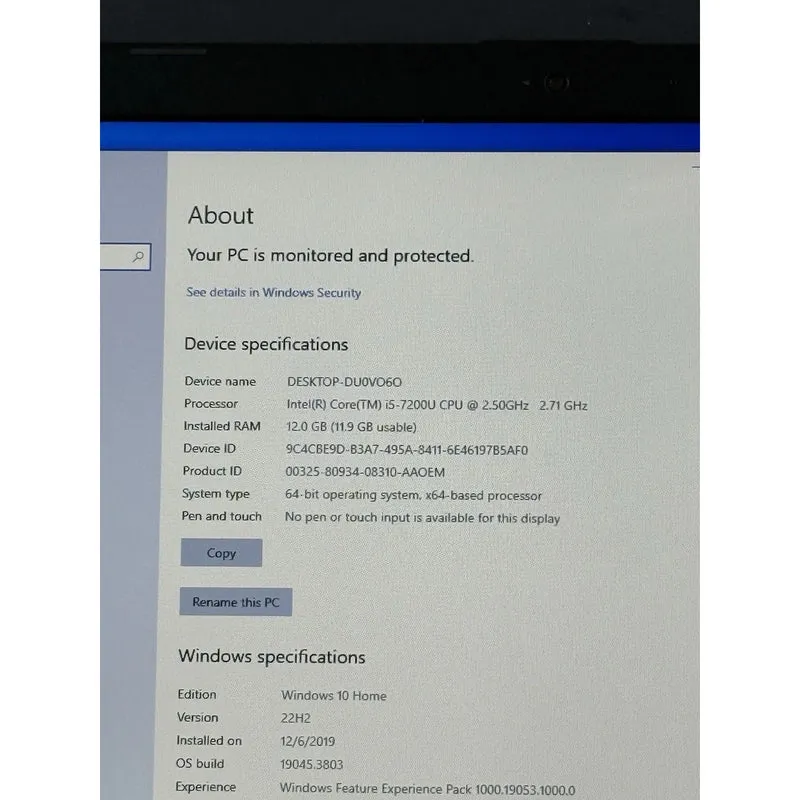 About

Your PC is monitored and protected.

See details in Windows Security

Device specifications

Device name DESKTOP-DU0VO6O
Processor Intel(R) Core(TM) i5-7200U CPU @ 2.50GHz 2.71 GHz
Installed RAM 12.0 GB (11.9 GB usable)
Device ID 9C4CBE9D-B3A7-495A-8411-6E46197B5AF0
Product ID 00325-80934-08310-AAOEM
System type 64-bit operating system, x64-based processor
Pen and touch No pen or touch input is available for this display

Copy

Rename this PC

Windows specifications

Edition Windows 10 Home
Version 22H2
Installed on 12/6/2019
OS build 19045.3803
Experience Windows Feature Experience Pack 1000.19053.1000.0